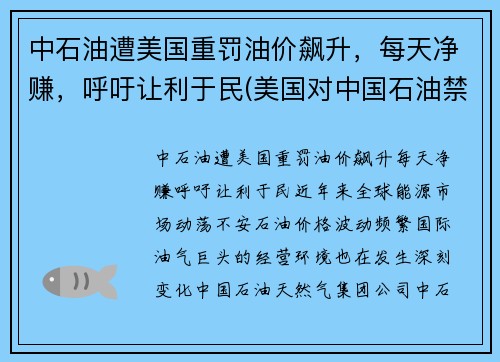 中石油遭美国重罚油价飙升，每天净赚，呼吁让利于民(美国对中国石油禁

中石油遭美国重罚油价飙升每天净赚呼吁让利于民近年来全球能源市场动荡不安石油价格波动频繁国际油气巨头的经营环境也在发生深刻变化中国石油天然气集团公司中石